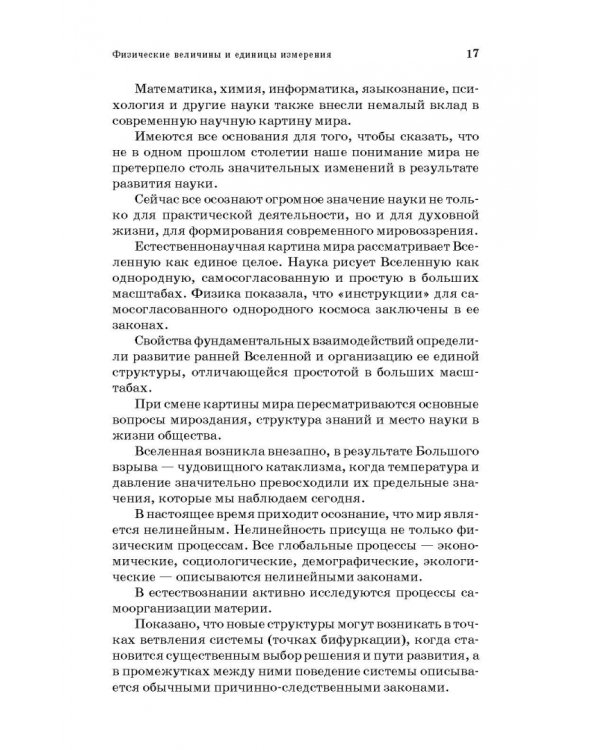 Физические величины и единицы измерения 17

Математика, химия, информатика, языкознание, психология и другие науки также внесли немалый вклад в современную научную картину мира.

Имеются все основания для того, чтобы сказать, что не в одном прошлом столетии наше понимание мира не претерпело столь значительных изменений в результате развития науки.

Сейчас все осознают огромное значение науки не только для практической деятельности, но и для духовной жизни, для формирования современного мировоззрения.

Естественнонаучная картина мира рассматривает Вселенную как единое целое. Наука рисует Вселенную как однородную, самосогласованную и простую в больших масштабах. Физика показала, что «инструкции» для самосогласованного однородного космоса заключены в ее законах.

Свойства фундаментальных взаимодействий определили развитие ранней Вселенной и организацию ее единой структуры, отличающейся простотой в больших масштабах.

При смене картины мира пересматриваются основные вопросы мироздания, структура знаний и место науки в жизни общества.

Вселенная возникла внезапно, в результате Большого взрыва — чудовищного катаклизма, когда температура и давление значительно превосходили их предельные значения, которые мы наблюдаем сегодня.

В настоящее время приходит осознание, что мир является нелинейным. Нелинейность присуща не только физическим процессам. Все глобальные процессы — экономические, социологические, демографические, экологические — описываются нелинейными законами.

В естествознании активно исследуются процессы самоорганизации материи.

Показано, что новые структуры могут возникать в точках ветвления системы (точках бифуркации), когда становится существенным выбор решения и пути развития, а в промежутках между ними поведение системы описывается обычными причинно-следственными законами.